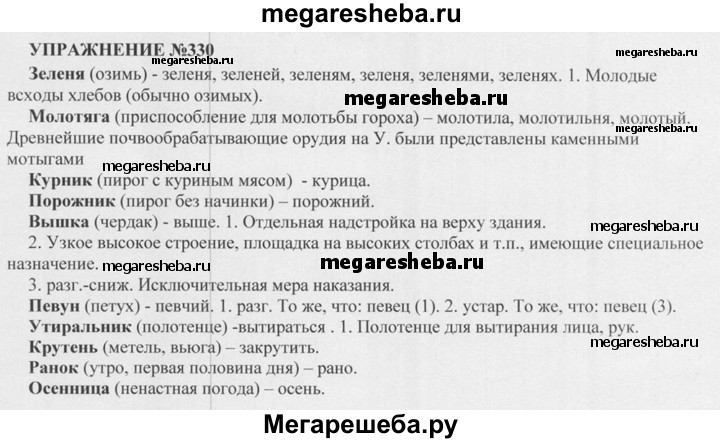 megaresheba.ru

УПРАЖНЕНИЕ №330

megaresheba.ru

megaresheba.ru

Зеленя (озимь) - зеленя, зеленей, зеленям, зеленя, зеленями, зеленях. 1. Молодые всходы хлебов (обычно озимых).

megaresheba.ru

Молотяга (приспособление для молотьбы гороха) – молотила, молотильня, молотый. Древнейшие почвообрабатывающие орудия на У. были представлены каменными мотыгами

megaresheba.ru

megaresheba.ru

Курник (пирог с куриным мясом) - курица.

Порожник (пирог без начинки) – порожний.

Вышка (чердак) - выше. 1. Отдельная надстройка на верху здания.

megaresheba.ru

2. Узкое высокое строение, площадка на высоких столбах и т.п., имеющие специальное назначение.

megaresheba.ru

megaresheba.ru

3. разг.-сниж. Исключительная мера наказания.

Певун (петух) - певчий. 1. разг. То же, что: певец (1). 2. устар. То же, что: певец (3).

Утиральник (полотенце) -вытираться . 1. Полотенце для вытирания лица, рук.

Крутень (метель, вьюга) – закрутить.

megaresheba.ru

Ранок (утро, первая половина дня) – рано.

Осенница (ненастная погода) – осень.

Мегарешеба.ру